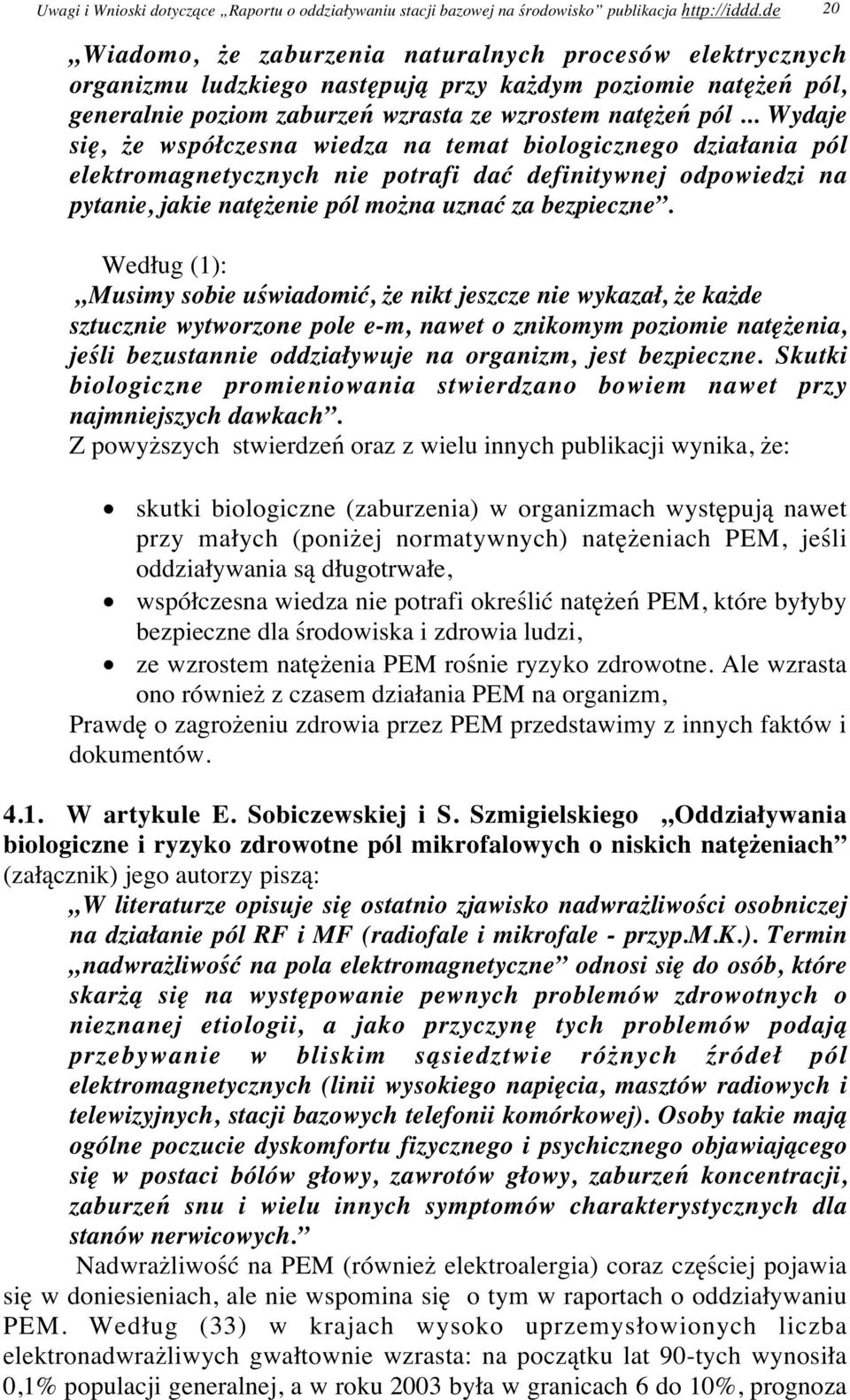 Uwagi i Wnioski dotyczące „Raportu o oddziaływaniu stacji bazowej na środowisko” publikacja http://iddd.de 20

„Wiadomo, że zaburzenia naturalnych procesów elektrycznych organizmu ludzkiego następują przy każdym poziomie natężeń pól, generalnie poziom zaburzeń wzrasta ze wzrostem natężeń pól ... Wydaje się, że współczesna wiedza na temat biologicznego działania pól elektromagnetycznych nie potrafi dać definitywnej odpowiedzi na pytanie, jakie natężenie pól można uznać za bezpieczne”.

Według (1):
„Musimy sobie uświadomić, że nikt jeszcze nie wykazał, że każde sztucznie wytworzone pole e-m, nawet o znikomym poziomie natężenia, jeśli bezustannie oddziaływuje na organizm, jest bezpieczne. Skutki biologiczne promieniowania stwierdzano bowiem nawet przy najmniejszych dawkach”.
Z powyższych stwierdzeń oraz z wielu innych publikacji wynika, że:

• skutki biologiczne (zaburzenia) w organizmach występują nawet przy małych (poniżej normatywnych) natężeniach PEM, jeśli oddziaływania są długotrwałe,
• współczesna wiedza nie potrafi określić natężeń PEM, które byłyby bezpieczne dla środowiska i zdrowia ludzi,
• ze wzrostem natężenia PEM rośnie ryzyko zdrowotne. Ale wzrasta ono również z czasem działania PEM na organizm,
Prawdę o zagrożeniu zdrowia przez PEM przedstawimy z innych faktów i dokumentów.

4.1. W artykule E. Sobiczewskiej i S. Szmigielskiego „Oddziaływania biologiczne i ryzyko zdrowotne pól mikrofalowych o niskich natężeniach” (załącznik) jego autorzy piszą:
„W literaturze opisuje się ostatnio zjawisko nadwrażliwości osobniczej na działanie pól RF i MF (radiofale i mikrofale - przyp.M.K.). Termin „nadwrażliwość na pola elektromagnetyczne” odnosi się do osób, które skarżą się na występowanie pewnych problemów zdrowotnych o nieznanej etiologii, a jako przyczynę tych problemów podają przebywanie w bliskim sąsiedztwie różnych źródeł pól elektromagnetycznych (linii wysokiego napięcia, masztów radiowych i telewizyjnych, stacji bazowych telefonii komórkowej). Osoby takie mają ogólne poczucie dyskomfortu fizycznego i psychicznego objawiającego się w postaci bólów głowy, zawrotów głowy, zaburzeń koncentracji, zaburzeń snu i wielu innych symptomów charakterystycznych dla stanów nerwicowych.”
Nadwrażliwość na PEM (również elektroalergia) coraz częściej pojawia się w doniesieniach, ale nie wspomina się o tym w raportach o oddziaływaniu PEM. Według (33) w krajach wysoko uprzemysłowionych liczba elektronadwrażliwych gwałtownie wzrasta: na początku lat 90-tych wynosiła 0,1% populacji generalnej, a w roku 2003 była w granicach 6 do 10%, prognoza